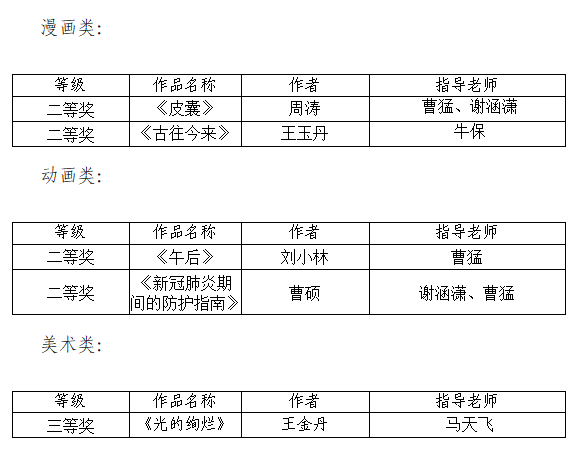 漫画类:

| 等级 | 作品名称 | 作者 | 指导老师 |
|---|---|---|---|
| 二等奖 | 《皮囊》 | 周涛 | 曹猛、谢涵潇 |
| 二等奖 | 《古往今来》 | 王玉丹 | 牛保 |

动画类:

| 等级 | 作品名称 | 作者 | 指导老师 |
|---|---|---|---|
| 二等奖 | 《午后》 | 刘小林 | 曹猛 |
| 二等奖 | 《新冠肺炎期间的防护指南》 | 曹硕 | 谢涵潇、曹猛 |

美术类:

| 等级 | 作品名称 | 作者 | 指导老师 |
|---|---|---|---|
| 三等奖 | 《光的绚烂》 | 王金丹 | 马天飞 |